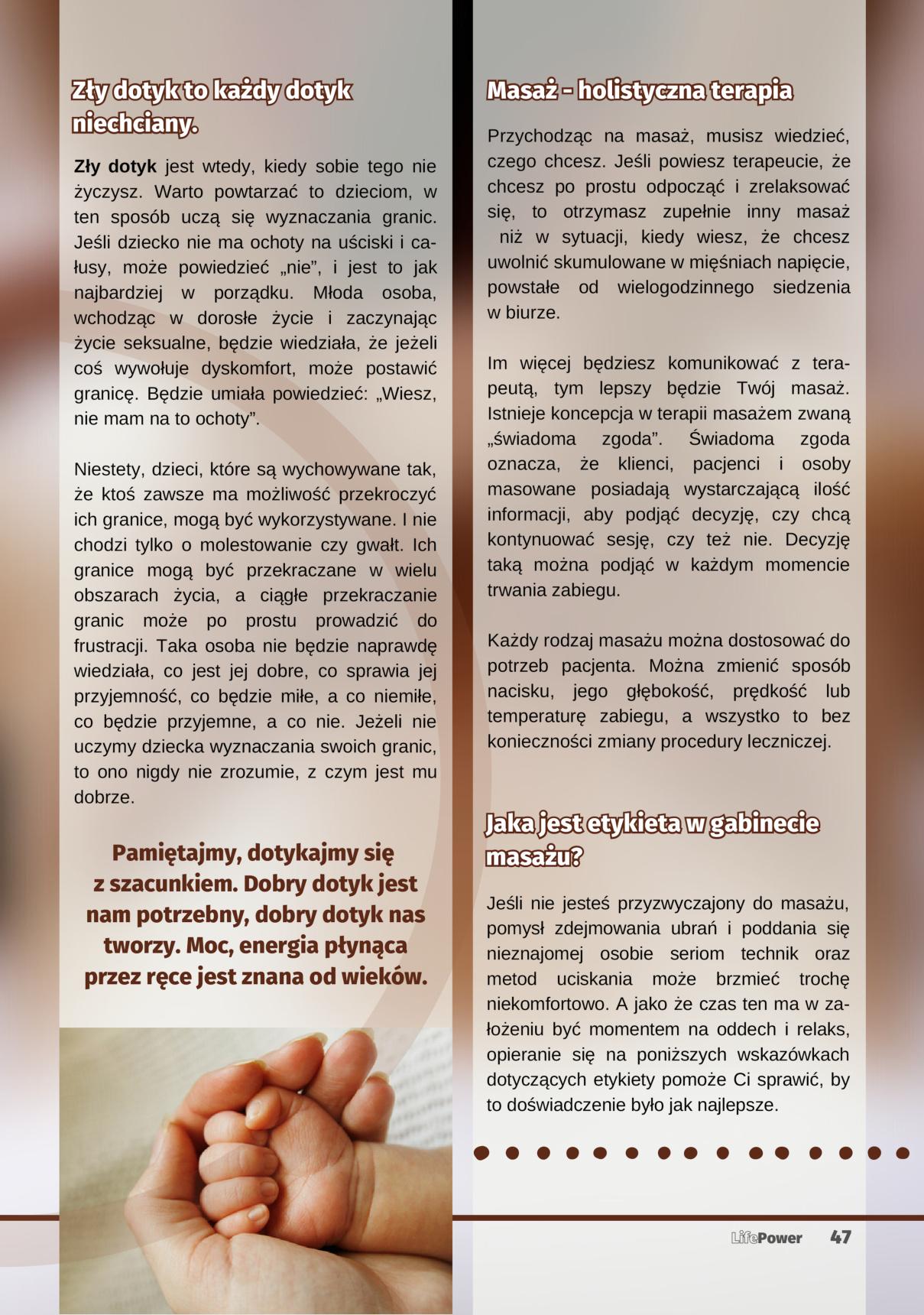 Zły dotyk to każdy dotyk niechciany.

Zły dotyk jest wtedy, kiedy sobie tego nie życzysz. Warto powtarzać to dzieciom, w ten sposób uczą się wyznaczania granic. Jeśli dziecko nie ma ochoty na uściski i całusy, może powiedzieć „nie", i jest to jak najbardziej w porządku. Młoda osoba, wchodząc w dorosłe życie i zaczynając życie seksualne, będzie wiedziała, że jeżeli coś wywołuje dyskomfort, może postawić granicę. Będzie umiała powiedzieć: „Wiesz, nie mam na to ochoty".

Niestety, dzieci, które są wychowywane tak, że ktoś zawsze ma możliwość przekroczyć ich granice, mogą być wykorzystywane. I nie chodzi tylko o molestowanie czy gwałt. Ich granice mogą być przekraczane w wielu obszarach życia, a ciągłe przekraczanie granic może po prostu prowadzić do frustracji. Taka osoba nie będzie naprawdę wiedziała, co jest jej dobre, co sprawia jej przyjemność, co będzie miłe, a co niemiłe, co będzie przyjemne, a co nie. Jeżeli nie uczymy dziecka wyznaczania swoich granic, to ono nigdy nie zrozumie, z czym jest mu dobrze.

Pamiętajmy, dotykajmy się z szacunkiem. Dobry dotyk jest nam potrzebny, dobry dotyk nas tworzy. Moc, energia płynąca przez ręce jest znana od wieków.

Masaż - holistyczna terapia

Przychodząc na masaż, musisz wiedzieć, czego chcesz. Jeśli powiesz terapeucie, że chcesz po prostu odpocząć i zrelaksować się, to otrzymasz zupełnie inny masaż niż w sytuacji, kiedy wiesz, że chcesz uwolnić skumulowane w mięśniach napięcie, powstałe od wielogodzinnego siedzenia w biurze.

Im więcej będziesz komunikować z terapeutą, tym lepszy będzie Twój masaż. Istnieje koncepcja w terapii masażem zwaną „świadoma zgoda". Świadoma zgoda oznacza, że klienci, pacjenci i osoby masowane posiadają wystarczającą ilość informacji, aby podjąć decyzję, czy chcą kontynuować sesję, czy też nie. Decyzję taką można podjąć w każdym momencie trwania zabiegu.

Każdy rodzaj masażu można dostosować do potrzeb pacjenta. Można zmienić sposób nacisku, jego głębokość, prędkość lub temperaturę zabiegu, a wszystko to bez konieczności zmiany procedury leczniczej.

Jaka jest etykieta w gabinecie masażu?

Jeśli nie jesteś przyzwyczajony do masażu, pomysł zdejmowania ubrań i poddania się nieznajomej osobie seriom technik oraz metod uciskania może brzmieć trochę niekomfortowo. A jako że czas ten ma w założeniu być momentem na oddech i relaks, opieranie się na poniższych wskazówkach dotyczących etykiety pomoże Ci sprawić, by to doświadczenie było jak najlepsze.

LifePower 47